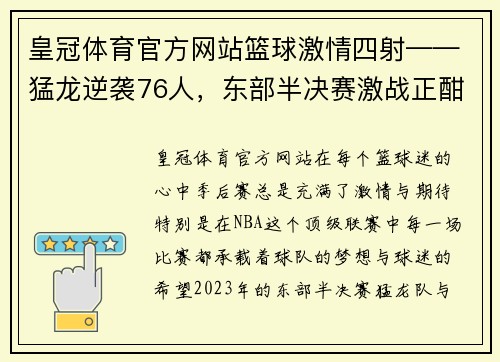 皇冠体育官方网站篮球激情四射——猛龙逆袭76人，东部半决赛激战正酣

皇冠体育官方网站在每个篮球迷的心中季后赛总是充满了激情与期待特别是在NBA这个顶级联赛中每一场比赛都承载着球队的梦想与球迷的希望2023年的东部半决赛猛龙队与